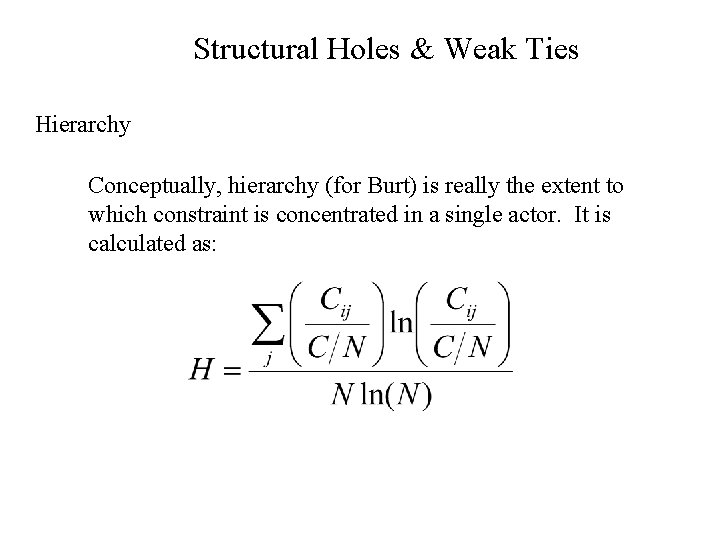 Structural Holes & Weak Ties

Hierarchy

Conceptually, hierarchy (for Burt) is really the extent to which constraint is concentrated in a single actor. It is calculated as:

$H = \frac{\sum_{j} \left( \frac{C_{ij}}{C/N} \right) \ln \left( \frac{C_{ij}}{C/N} \right)}{N \ln(N)}$